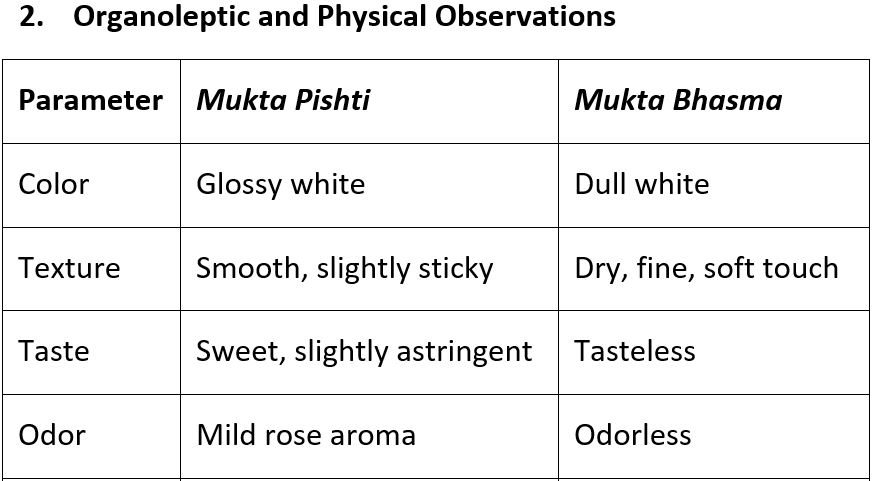 2. Organoleptic and Physical Observations

| Parameter | Mukta Pishti | Mukta Bhasma |
|---|---|---|
| Color | Glossy white | Dull white |
| Texture | Smooth, slightly sticky | Dry, fine, soft touch |
| Taste | Sweet, slightly astringent | Tasteless |
| Odor | Mild rose aroma | Odorless |